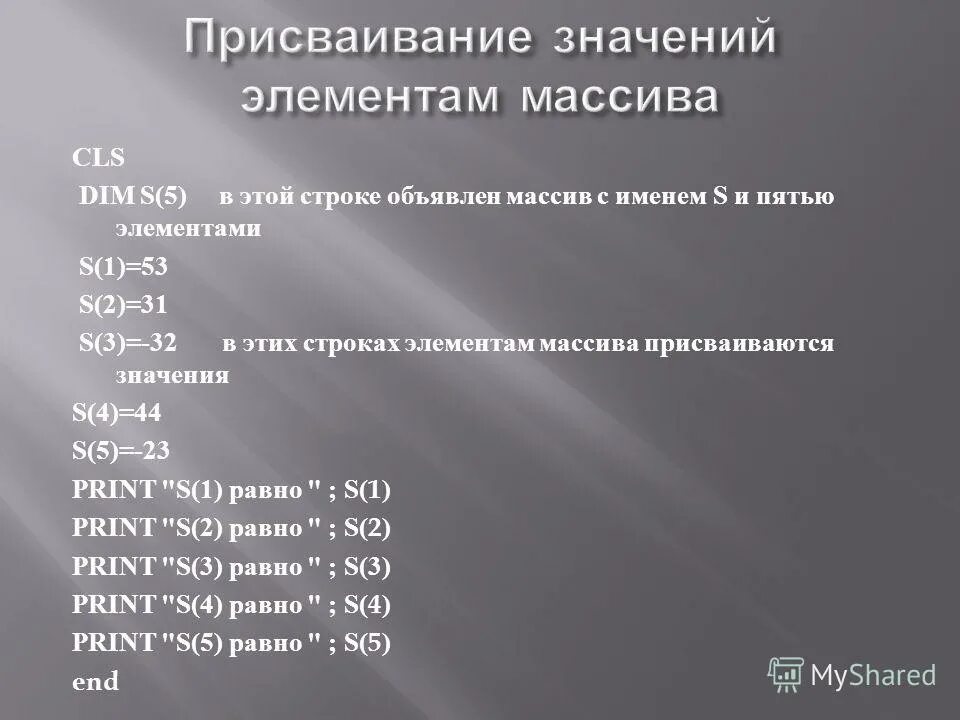 Присваивание значений элементам массива

CLS

DIM S(5) в этой строке объявлен массив с именем S и пятью элементами

S(1)=53

S(2)=31

S(3)=-32 в этих строках элементам массива присваиваются значения

S(4)=44

S(5)=-23

PRINT "S(1) равно " ; S(1)

PRINT "S(2) равно " ; S(2)

PRINT "S(3) равно " ; S(3)

PRINT "S(4) равно " ; S(4)

PRINT "S(5) равно " ; S(5)

end

MyShared